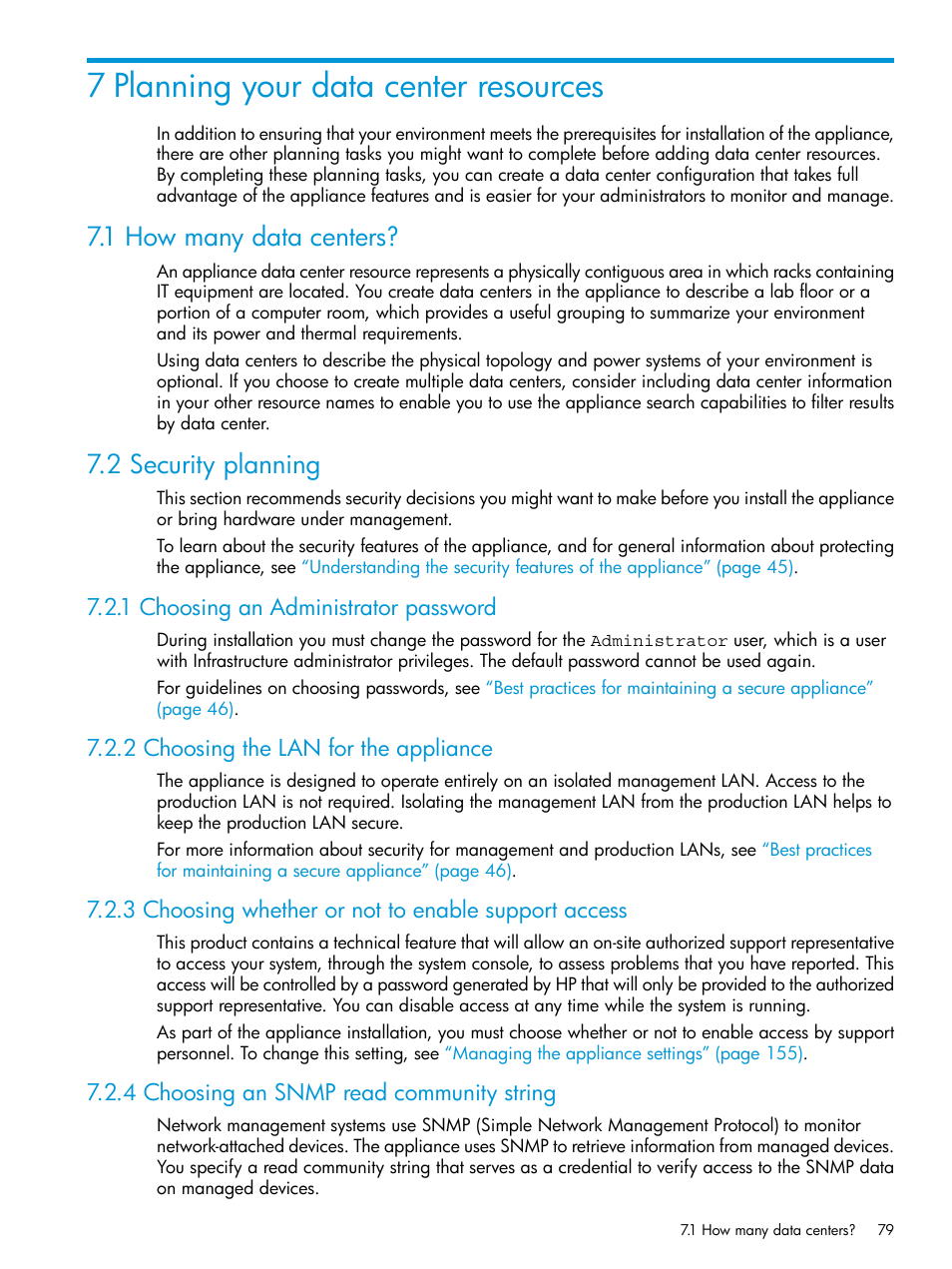 7 Planning your data center resources

In addition to ensuring that your environment meets the prerequisites for installation of the appliance, there are other planning tasks you might want to complete before adding data center resources. By completing these planning tasks, you can create a data center configuration that takes full advantage of the appliance features and is easier for your administrators to monitor and manage.

7.1 How many data centers?

An appliance data center resource represents a physically contiguous area in which racks containing IT equipment are located. You create data centers in the appliance to describe a lab floor or a portion of a computer room, which provides a useful grouping to summarize your environment and its power and thermal requirements.

Using data centers to describe the physical topology and power systems of your environment is optional. If you choose to create multiple data centers, consider including data center information in your other resource names to enable you to use the appliance search capabilities to filter results by data center.

7.2 Security planning

This section recommends security decisions you might want to make before you install the appliance or bring hardware under management.

To learn about the security features of the appliance, and for general information about protecting the appliance, see "Understanding the security features of the appliance" (page 45).

7.2.1 Choosing an Administrator password

During installation you must change the password for the Administrator user, which is a user with Infrastructure administrator privileges. The default password cannot be used again.

For guidelines on choosing passwords, see "Best practices for maintaining a secure appliance" (page 46).

7.2.2 Choosing the LAN for the appliance

The appliance is designed to operate entirely on an isolated management LAN. Access to the production LAN is not required. Isolating the management LAN from the production LAN helps to keep the production LAN secure.

For more information about security for management and production LANs, see "Best practices for maintaining a secure appliance" (page 46).

7.2.3 Choosing whether or not to enable support access

This product contains a technical feature that will allow an on-site authorized support representative to access your system, through the system console, to assess problems that you have reported. This access will be controlled by a password generated by HP that will only be provided to the authorized support representative. You can disable access at any time while the system is running.

As part of the appliance installation, you must choose whether or not to enable access by support personnel. To change this setting, see "Managing the appliance settings" (page 155).

7.2.4 Choosing an SNMP read community string

Network management systems use SNMP (Simple Network Management Protocol) to monitor network-attached devices. The appliance uses SNMP to retrieve information from managed devices. You specify a read community string that serves as a credential to verify access to the SNMP data on managed devices.

7.1 How many data centers? 79